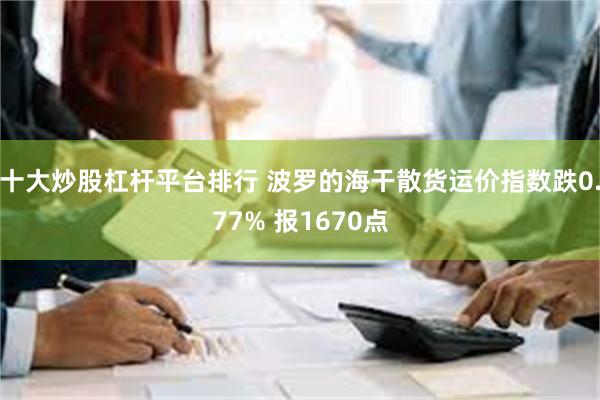 十大炒股杠杆平台排行 波罗的海干散货运价指数跌0.77% 报1670点